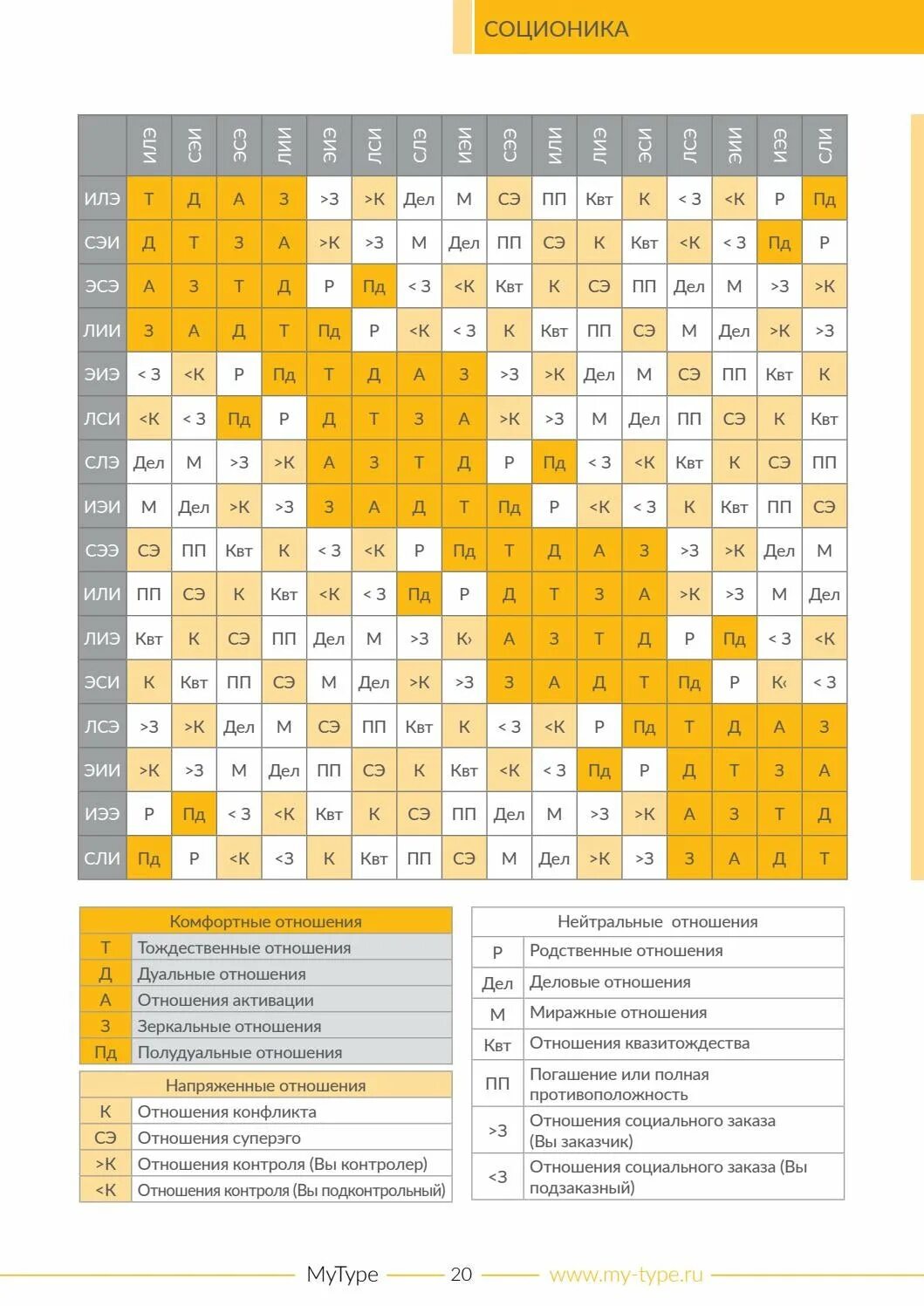 СОЦИОНИКА

| | ИЛЭ | СЭИ | ЭСЭ | ЛИИ | ЭИЭ | ЛСИ | СЛЭ | ИЭИ | СЭЭ | ИЛИ | ЛИЭ | ЭСИ | ЛСЭ | ЭИИ | ИЭЭ | СЛИ |
|---|---|---|---|---|---|---|---|---|---|---|---|---|---|---|---|---|
| ИЛЭ | Т | Д | А | З | >З | >К | Дел | М | СЭ | ПП | Квт | К | < З | <К | Р | Пд |
| СЭИ | Д | Т | З | А | >К | >З | М | Дел | ПП | СЭ | К | Квт | <К | < З | Пд | Р |
| ЭСЭ | А | З | Т | Д | Р | Пд | < З | <К | Квт | К | СЭ | ПП | Дел | М | >З | >К |
| ЛИИ | З | А | Д | Т | Пд | Р | <К | < З | К | Квт | ПП | СЭ | М | Дел | >К | >З |
| ЭИЭ | < З | <К | Р | Пд | Т | Д | А | З | >З | >К | Дел | М | СЭ | ПП | Квт | К |
| ЛСИ | <К | < З | Пд | Р | Д | Т | З | А | >К | >З | М | Дел | ПП | СЭ | К | Квт |
| СЛЭ | Дел | М | >З | >К | А | З | Т | Д | Р | Пд | < З | <К | Квт | К | СЭ | ПП |
| ИЭИ | М | Дел | >К | >З | З | А | Д | Т | Пд | Р | <К | < З | К | Квт | ПП | СЭ |
| СЭЭ | СЭ | ПП | Квт | К | < З | <К | Р | Пд | Т | Д | А | З | >З | >К | Дел | М |
| ИЛИ | ПП | СЭ | К | Квт | <К | < З | Пд | Р | Д | Т | З | А | >К | >З | М | Дел |
| ЛИЭ | Квт | К | СЭ | ПП | Дел | М | >З | К› | А | З | Т | Д | Р | Пд | < З | <К |
| ЭСИ | К | Квт | ПП | СЭ | М | Дел | >К | >З | З | А | Д | Т | Пд | Р | К‹ | < З |
| ЛСЭ | >З | >К | Дел | М | СЭ | ПП | Квт | К | < З | <К | Р | Пд | Т | Д | А | З |
| ЭИИ | >К | >З | М | Дел | ПП | СЭ | К | Квт | <К | < З | Пд | Р | Д | Т | З | А |
| ИЭЭ | Р | Пд | < З | <К | Квт | К | СЭ | ПП | Дел | М | >З | >К | А | З | Т | Д |
| СЛИ | Пд | Р | <К | <З | К | Квт | ПП | СЭ | М | Дел | >К | >З | З | А | Д | Т |

| Комфортные отношения | |
|---|---|
| Т | Тождественные отношения |
| Д | Дуальные отношения |
| А | Отношения активации |
| З | Зеркальные отношения |
| Пд | Полудуальные отношения |

| Напряженные отношения | |
|---|---|
| К | Отношения конфликта |
| СЭ | Отношения суперэго |
| >К | Отношения контроля (Вы контролер) |
| <К | Отношения контроля (Вы подконтрольный) |

| Нейтральные отношения | |
|---|---|
| Р | Родственные отношения |
| Дел | Деловые отношения |
| М | Миражные отношения |
| Квт | Отношения квазитождества |
| ПП | Погашение или полная противоположность |
| >З | Отношения социального заказа (Вы заказчик) |
| <З | Отношения социального заказа (Вы подзаказный) |

MyType 20 www.my-type.ru